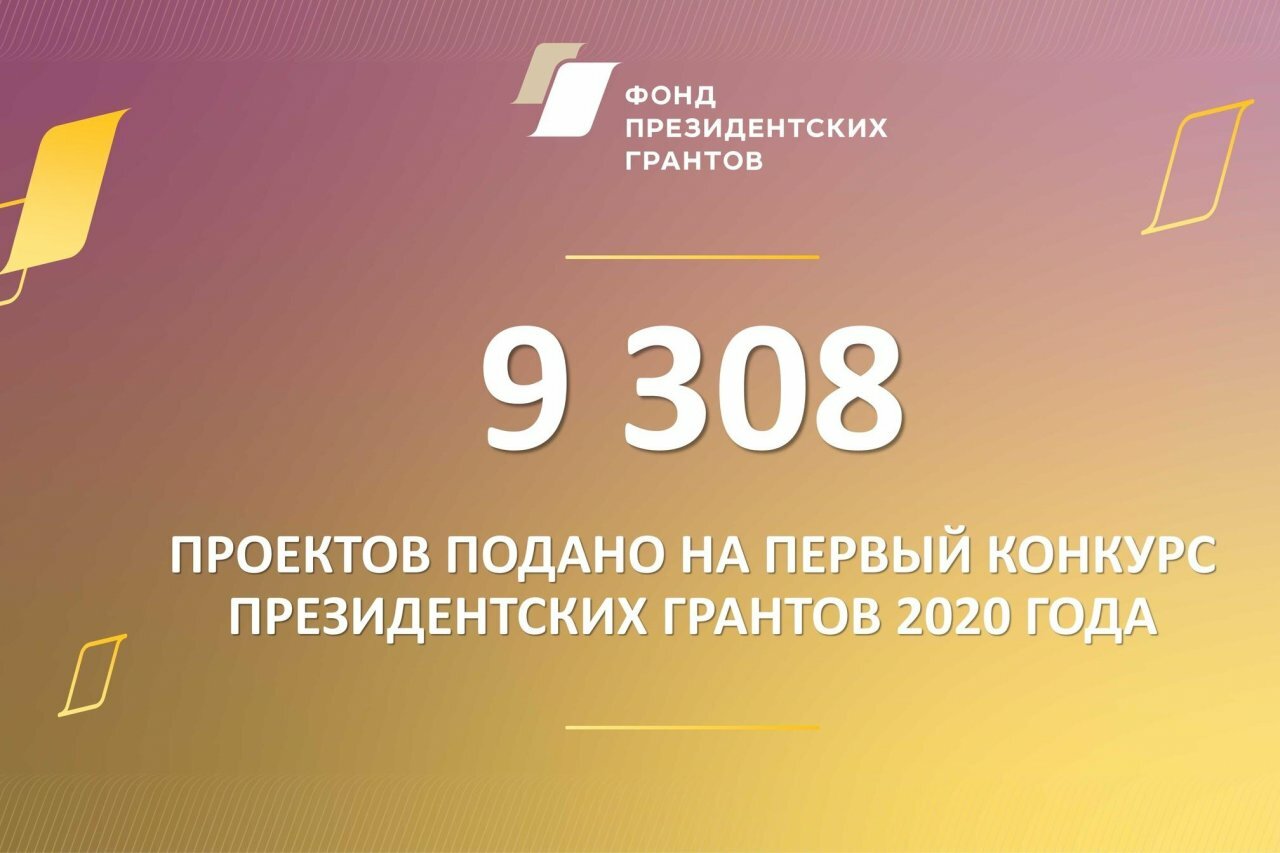 ФОНД
ПРЕЗИДЕНТСКИХ
ГРАНТОВ

9 308

ПРОЕКТОВ ПОДАНО НА ПЕРВЫЙ КОНКУРС ПРЕЗИДЕНТСКИХ ГРАНТОВ 2020 ГОДА